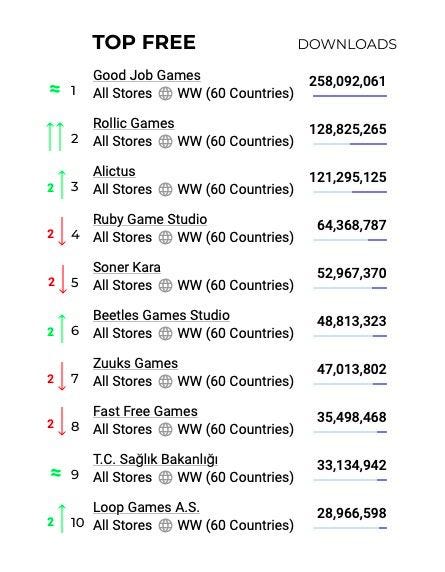 TOP FREE DOWNLOADS

≈ 1 Good Job Games
All Stores WW (60 Countries) 258,092,061

2 Rollic Games
All Stores WW (60 Countries) 128,825,265

2 3 Alictus
All Stores WW (60 Countries) 121,295,125

2 4 Ruby Game Studio
All Stores WW (60 Countries) 64,368,787

2 5 Soner Kara
All Stores WW (60 Countries) 52,967,370

2 6 Beetles Games Studio
All Stores WW (60 Countries) 48,813,323

2 7 Zuuks Games
All Stores WW (60 Countries) 47,013,802

2 8 Fast Free Games
All Stores WW (60 Countries) 35,498,468

≈ 9 T.C. Sağlık Bakanlığı
All Stores WW (60 Countries) 33,134,942

2 10 Loop Games A.S.
All Stores WW (60 Countries) 28,966,598